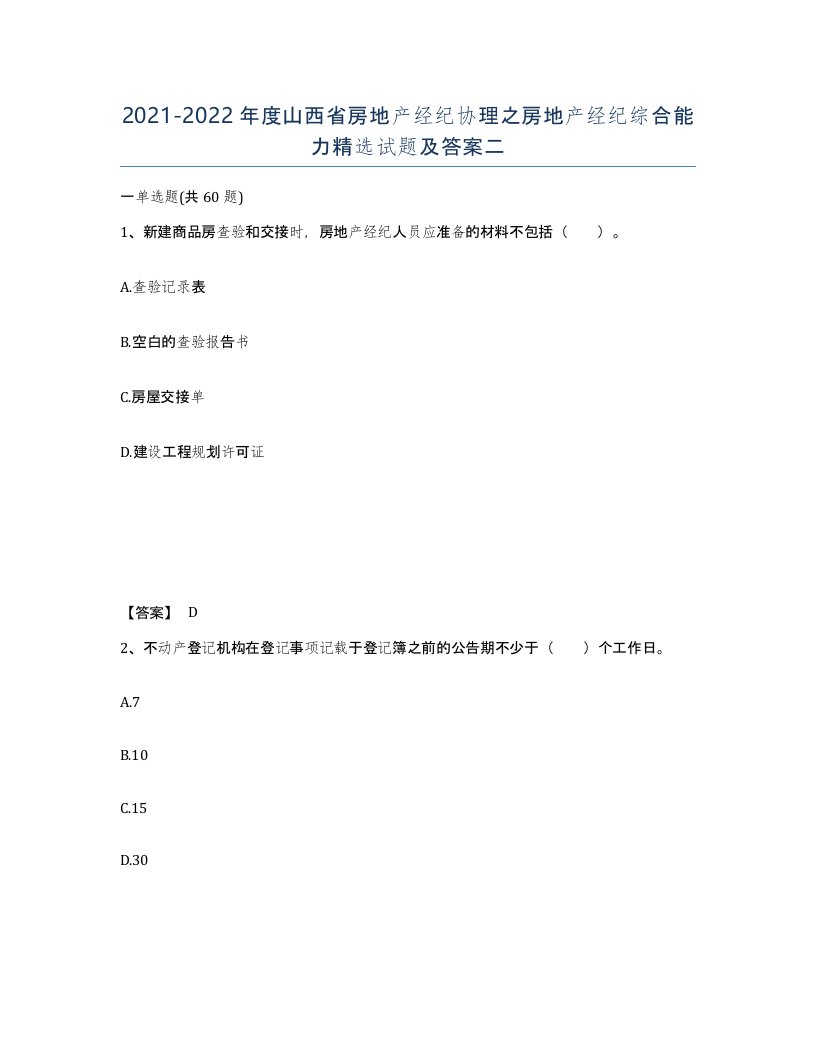 2021-2022年度山西省房地产经纪协理之房地产经纪综合能力精选试题及答案二

一单选题(共60题)

1、新建商品房查验和交接时，房地产经纪人员应准备的材料不包括（　）。

A.查验记录表

B.空白的查验报告书

C.房屋交接单

D.建设工程规划许可证

【答案】 D

2、不动产登记机构在登记事项记载于登记簿之前的公告期不少于（　）个工作日。

A.7

B.10

C.15

D.30